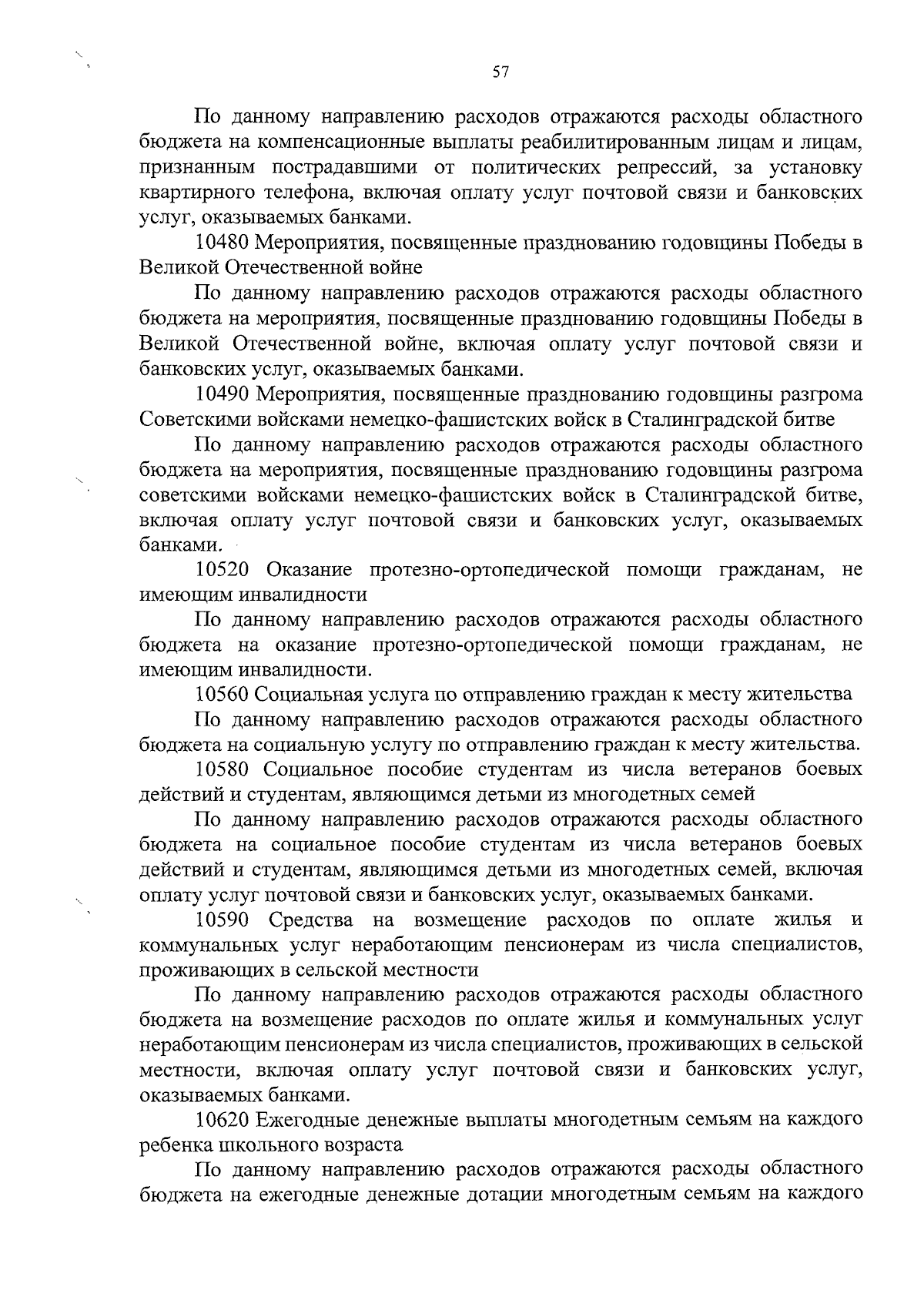 57

По данному направлению расходов отражаются расходы областного бюджета на компенсационные выплаты реабилитированным лицам и лицам, признанным пострадавшими от политических репрессий, за установку квартирного телефона, включая оплату услуг почтовой связи и банковских услуг, оказываемых банками.

10480 Мероприятия, посвященные празднованию годовщины Победы в Великой Отечественной войне

По данному направлению расходов отражаются расходы областного бюджета на мероприятия, посвященные празднованию годовщины Победы в Великой Отечественной войне, включая оплату услуг почтовой связи и банковских услуг, оказываемых банками.

10490 Мероприятия, посвященные празднованию годовщины разгрома Советскими войсками немецко-фашистских войск в Сталинградской битве

По данному направлению расходов отражаются расходы областного бюджета на мероприятия, посвященные празднованию годовщины разгрома советскими войсками немецко-фашистских войск в Сталинградской битве, включая оплату услуг почтовой связи и банковских услуг, оказываемых банками.

10520 Оказание протезно-ортопедической помощи гражданам, не имеющим инвалидности

По данному направлению расходов отражаются расходы областного бюджета на оказание протезно-ортопедической помощи гражданам, не имеющим инвалидности.

10560 Социальная услуга по отправлению граждан к месту жительства

По данному направлению расходов отражаются расходы областного бюджета на социальную услугу по отправлению граждан к месту жительства.

10580 Социальное пособие студентам из числа ветеранов боевых действий и студентам, являющимся детьми из многодетных семей

По данному направлению расходов отражаются расходы областного бюджета на социальное пособие студентам из числа ветеранов боевых действий и студентам, являющимся детьми из многодетных семей, включая оплату услуг почтовой связи и банковских услуг, оказываемых банками.

10590 Средства на возмещение расходов по оплате жилья и коммунальных услуг неработающим пенсионерам из числа специалистов, проживающих в сельской местности

По данному направлению расходов отражаются расходы областного бюджета на возмещение расходов по оплате жилья и коммунальных услуг неработающим пенсионерам из числа специалистов, проживающих в сельской местности, включая оплату услуг почтовой связи и банковских услуг, оказываемых банками.

10620 Ежегодные денежные выплаты многодетным семьям на каждого ребенка школьного возраста

По данному направлению расходов отражаются расходы областного бюджета на ежегодные денежные дотации многодетным семьям на каждого